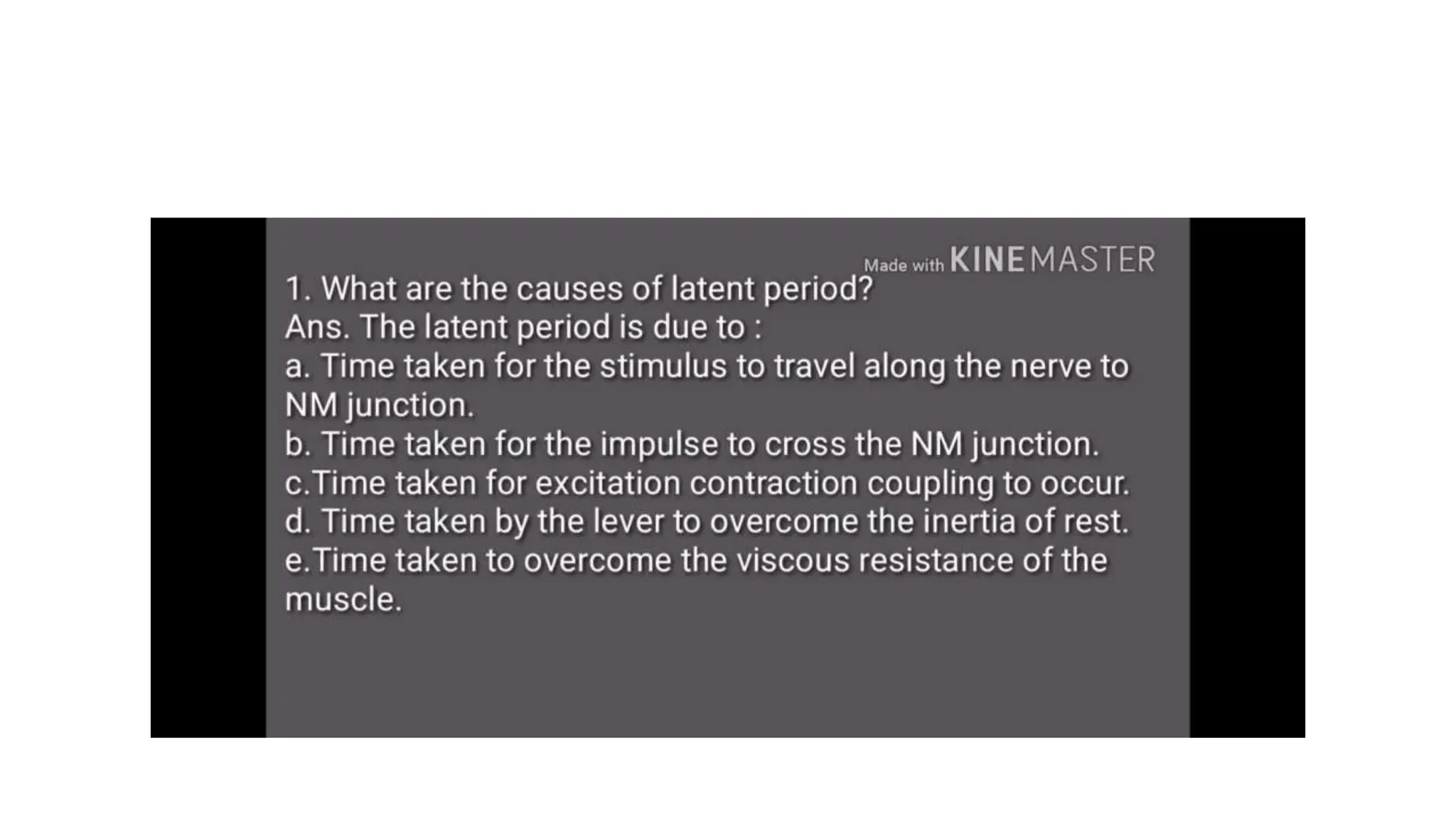 Made with KINEMASTER

1. What are the causes of latent period?
Ans. The latent period is due to :
a. Time taken for the stimulus to travel along the nerve to NM junction.
b. Time taken for the impulse to cross the NM junction.
c.Time taken for excitation contraction coupling to occur.
d. Time taken by the lever to overcome the inertia of rest.
e.Time taken to overcome the viscous resistance of the muscle.